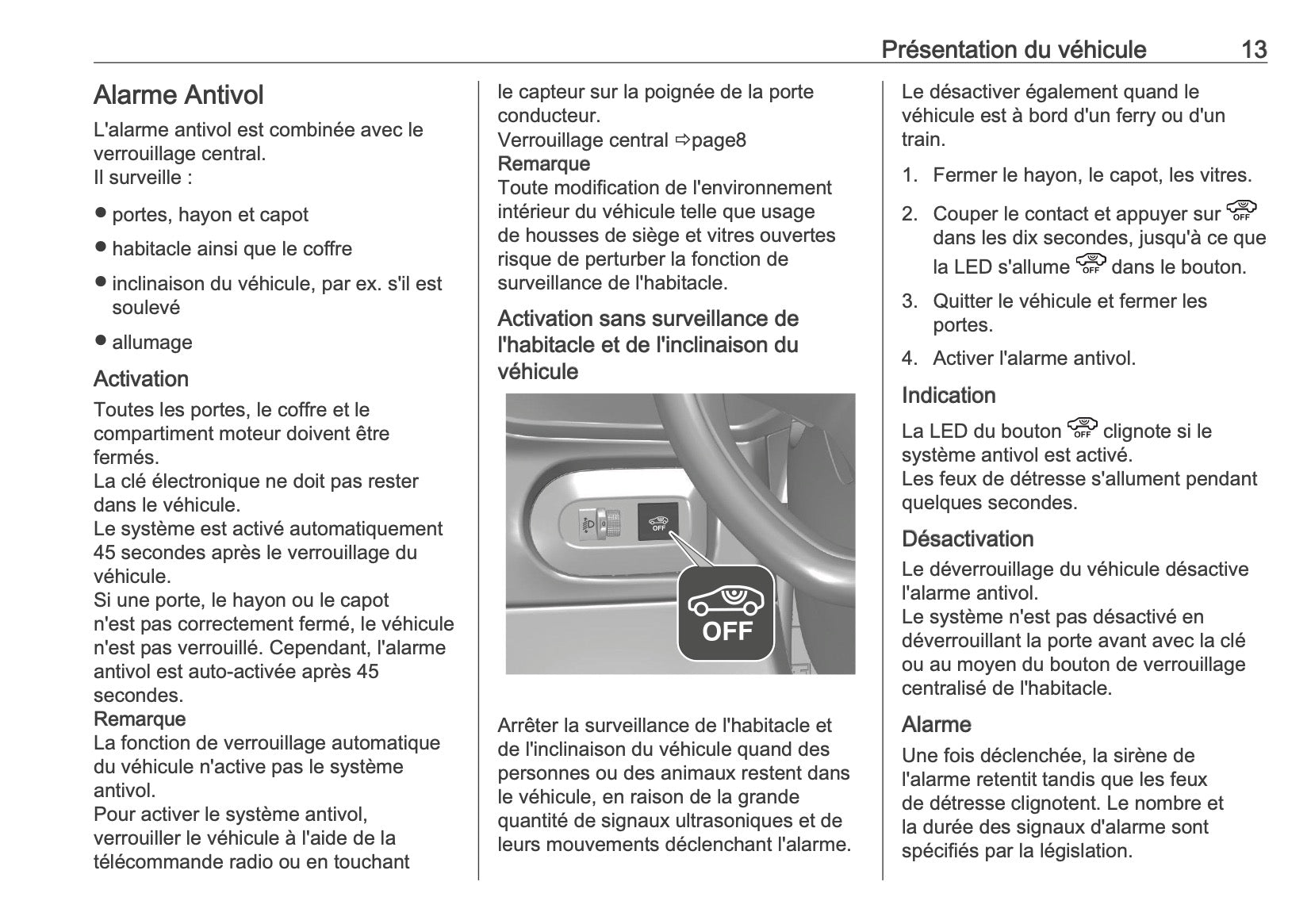 Présentation du véhicule 13

Alarme Antivol

L'alarme antivol est combinée avec le verrouillage central.
Il surveille :

● portes, hayon et capot

● habitacle ainsi que le coffre

● inclinaison du véhicule, par ex. s'il est soulevé

● allumage

Activation

Toutes les portes, le coffre et le compartiment moteur doivent être fermés.
La clé électronique ne doit pas rester dans le véhicule.
Le système est activé automatiquement 45 secondes après le verrouillage du véhicule.
Si une porte, le hayon ou le capot n'est pas correctement fermé, le véhicule n'est pas verrouillé. Cependant, l'alarme antivol est auto-activée après 45 secondes.
Remarque
La fonction de verrouillage automatique du véhicule n'active pas le système antivol.
Pour activer le système antivol, verrouiller le véhicule à l'aide de la télécommande radio ou en touchant le capteur sur la poignée de la porte conducteur.
Verrouillage central ⇨page8
Remarque
Toute modification de l'environnement intérieur du véhicule telle que usage de housses de siège et vitres ouvertes risque de perturber la fonction de surveillance de l'habitacle.

Activation sans surveillance de l'habitacle et de l'inclinaison du véhicule

OFF

OFF

Arrêter la surveillance de l'habitacle et de l'inclinaison du véhicule quand des personnes ou des animaux restent dans le véhicule, en raison de la grande quantité de signaux ultrasoniques et de leurs mouvements déclenchant l'alarme.

Le désactiver également quand le véhicule est à bord d'un ferry ou d'un train.

1. Fermer le hayon, le capot, les vitres.

2. Couper le contact et appuyer sur OFF dans les dix secondes, jusqu'à ce que la LED s'allume OFF dans le bouton.

3. Quitter le véhicule et fermer les portes.

4. Activer l'alarme antivol.

Indication

La LED du bouton OFF clignote si le système antivol est activé.
Les feux de détresse s'allument pendant quelques secondes.

Désactivation

Le déverrouillage du véhicule désactive l'alarme antivol.
Le système n'est pas désactivé en déverrouillant la porte avant avec la clé ou au moyen du bouton de verrouillage centralisé de l'habitacle.

Alarme

Une fois déclenchée, la sirène de l'alarme retentit tandis que les feux de détresse clignotent. Le nombre et la durée des signaux d'alarme sont spécifiés par la législation.